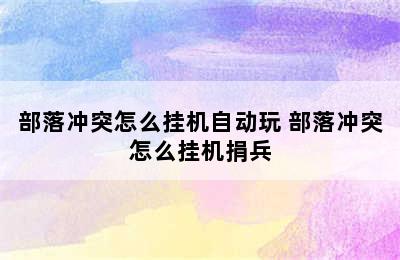 部落冲突怎么挂机自动玩 部落冲突怎么挂机捐兵